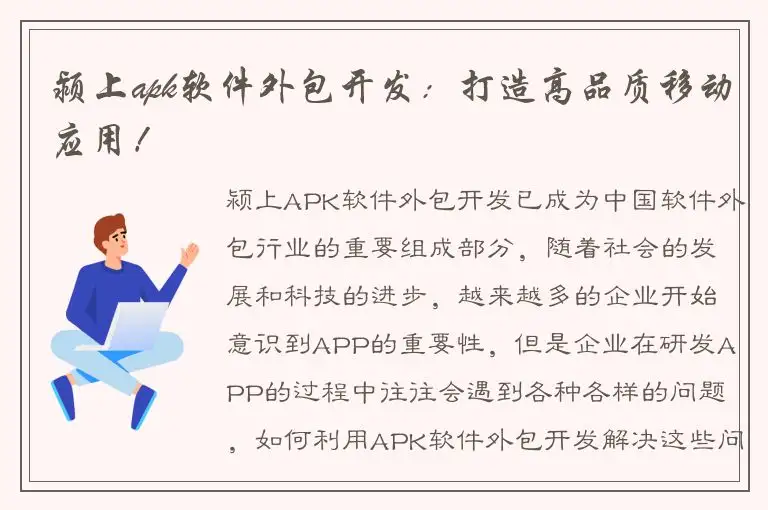 颍上apk软件外包开发：打造高品质移动应用！

颍上APK软件外包开发已成为中国软件外包行业的重要组成部分，随着社会的发展和科技的进步，越来越多的企业开始意识到APP的重要性，但是企业在研发APP的过程中往往会遇到各种各样的问题，如何利用APK软件外包开发解决这些问